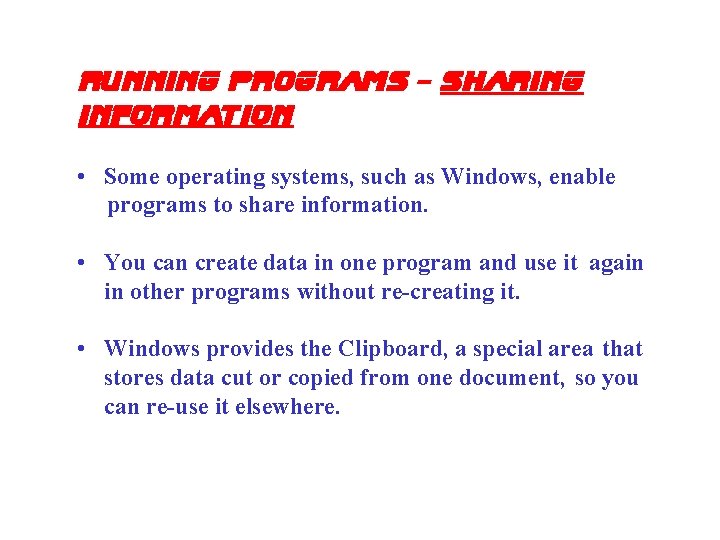 RUNNING PROGRAMS – SHARING INFORMATION

• Some operating systems, such as Windows, enable programs to share information.

• You can create data in one program and use it again in other programs without re-creating it.

• Windows provides the Clipboard, a special area that stores data cut or copied from one document, so you can re-use it elsewhere.